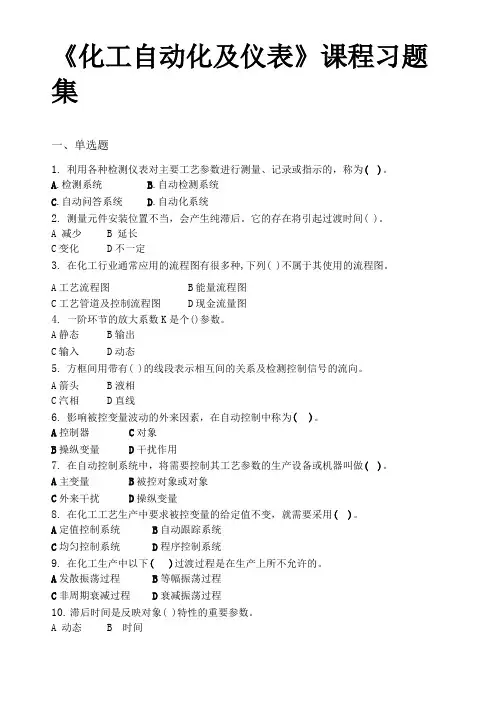 《化工自动化及仪表》课程习题集

一、单选题

1. 利用各种检测仪表对主要工艺参数进行测量、记录或指示的，称为( )。
A. 检测系统　B. 自动检测系统
C. 自动问答系统　D. 自动化系统
2. 测量元件安装位置不当，会产生纯滞后，它的存在将引起过渡时间( )。
A 减少　B 延长
C 变化　D 不一定
3. 在化工行业通常应用的流程图有很多种，下列( )不属于其使用的流程图。
A 工艺流程图　B 能量流程图
C 工艺管道及控制流程图　D 现金流量图
4. 一阶环节的放大系数 K 是个()参数。
A 静态　B 输出
C 输入　D 动态
5. 方框间用带有( )的线段表示相互间的关系及检测控制信号的流向。
A 箭头　B 液相
C 汽相　D 直线
6. 影响被控变量波动的外来因素，在自动控制中称为( )。
A 控制器　C 对象
B 操纵变量　D 干扰作用
7. 在自动控制系统中，将需要控制其工艺参数的生产设备或机器叫做( )。
A 主变量　B 被控对象或对象
C 外来干扰　D 操纵变量
8. 在化工工艺生产中要求被控变量的给定值不变，就需要采用( )。
A 定值控制系统　B 自动跟踪系统
C 均匀控制系统　D 程序控制系统
9. 在化工生产中以下( )过渡过程是在生产上所不允许的。
A 发散振荡过程　B 等幅振荡过程
C 非周期衰减过程　D 衰减振荡过程
10. 滞后时间是反映对象( )特性的重要参数。
A 动态　B 时间